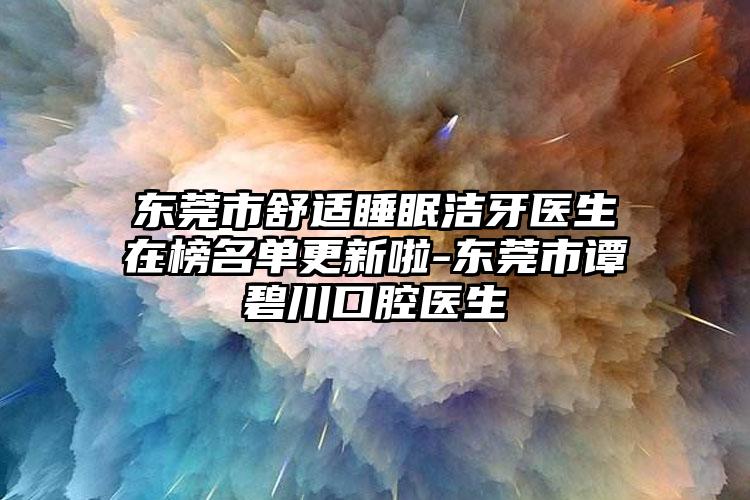 东莞市舒适睡眠洁牙医生在榜名单更新啦-东莞市谭碧川口腔医生